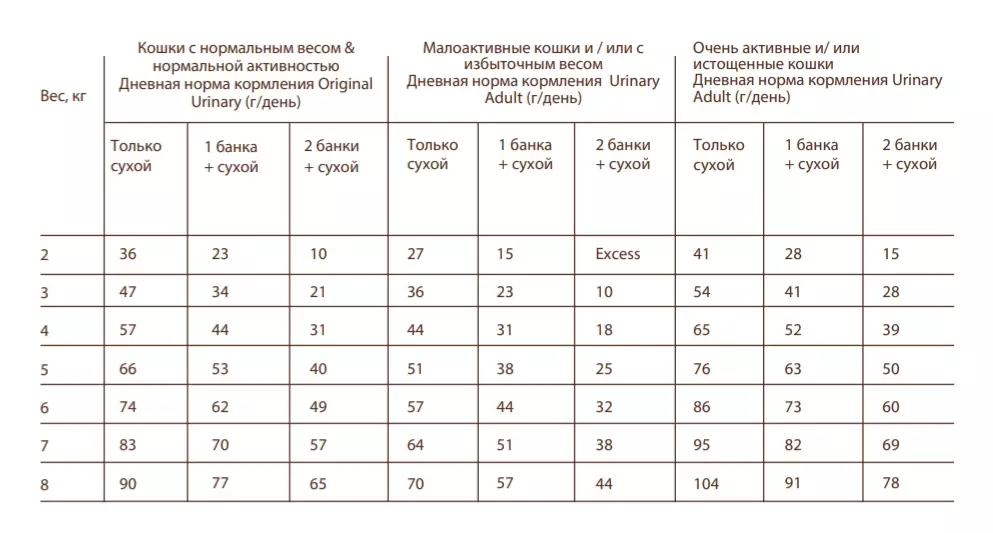 | Вес, кг | Кошки с нормальным весом & нормальной активностью Дневная норма кормления Original Urinary (г/день) | | | Малоактивные кошки и / или с избыточным весом Дневная норма кормления Urinary Adult (г/день) | | | Очень активные и/ или истощенные кошки Дневная норма кормления Urinary Adult (г/день) | | |
|---|---|---|---|---|---|---|---|---|---|
| | Только сухой | 1 банка + сухой | 2 банки + сухой | Только сухой | 1 банка + сухой | 2 банки + сухой | Только сухой | 1 банка + сухой | 2 банки + сухой |
| 2 | 36 | 23 | 10 | 27 | 15 | Excess | 41 | 28 | 15 |
| 3 | 47 | 34 | 21 | 36 | 23 | 10 | 54 | 41 | 28 |
| 4 | 57 | 44 | 31 | 44 | 31 | 18 | 65 | 52 | 39 |
| 5 | 66 | 53 | 40 | 51 | 38 | 25 | 76 | 63 | 50 |
| 6 | 74 | 62 | 49 | 57 | 44 | 32 | 86 | 73 | 60 |
| 7 | 83 | 70 | 57 | 64 | 51 | 38 | 95 | 82 | 69 |
| 8 | 90 | 77 | 65 | 70 | 57 | 44 | 104 | 91 | 78 |